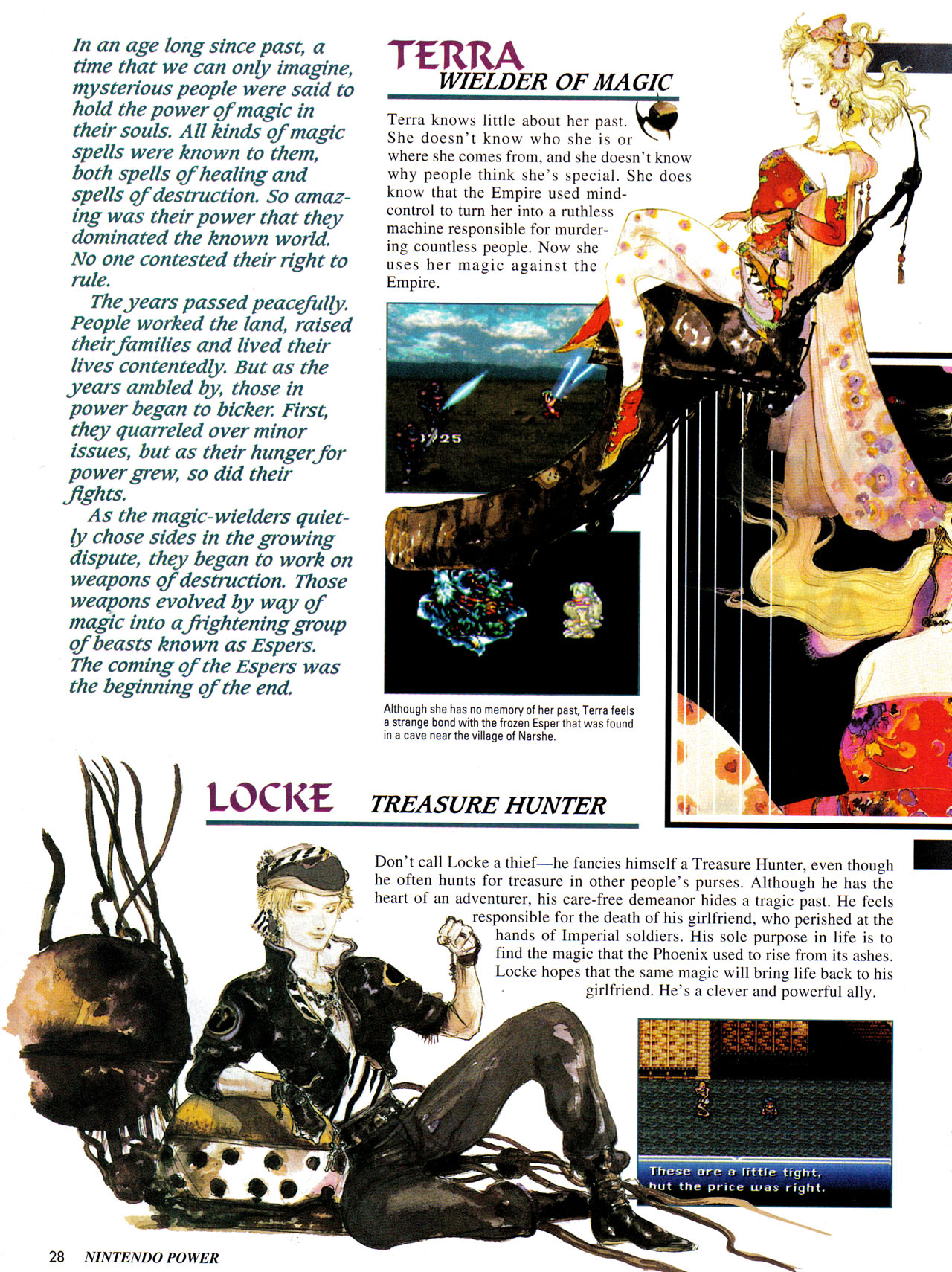 In an age long since past, a time that we can only imagine, mysterious people were said to hold the power of magic in their souls. All kinds of magic spells were known to them, both spells of healing and spells of destruction. So amazing was their power that they dominated the known world. No one contested their right to rule.

The years passed peacefully. People worked the land, raised their families and lived their lives contentedly. But as the years ambled by, those in power began to bicker. First, they quarreled over minor issues, but as their hunger for power grew, so did their fights.

As the magic-wielders quietly chose sides in the growing dispute, they began to work on weapons of destruction. Those weapons evolved by way of magic into a frightening group of beasts known as Espers. The coming of the Espers was the beginning of the end.

TERRA
WIELDER OF MAGIC

Terra knows little about her past. She doesn't know who she is or where she comes from, and she doesn't know why people think she's special. She does know that the Empire used mind-control to turn her into a ruthless machine responsible for murdering countless people. Now she uses her magic against the Empire.

1725

Although she has no memory of her past, Terra feels a strange bond with the frozen Esper that was found in a cave near the village of Narshe.

LOCKE TREASURE HUNTER

Don't call Locke a thief—he fancies himself a Treasure Hunter, even though he often hunts for treasure in other people's purses. Although he has the heart of an adventurer, his care-free demeanor hides a tragic past. He feels responsible for the death of his girlfriend, who perished at the hands of Imperial soldiers. His sole purpose in life is to find the magic that the Phoenix used to rise from its ashes. Locke hopes that the same magic will bring life back to his girlfriend. He's a clever and powerful ally.

These are a little tight, but the price was right.

28 NINTENDO POWER